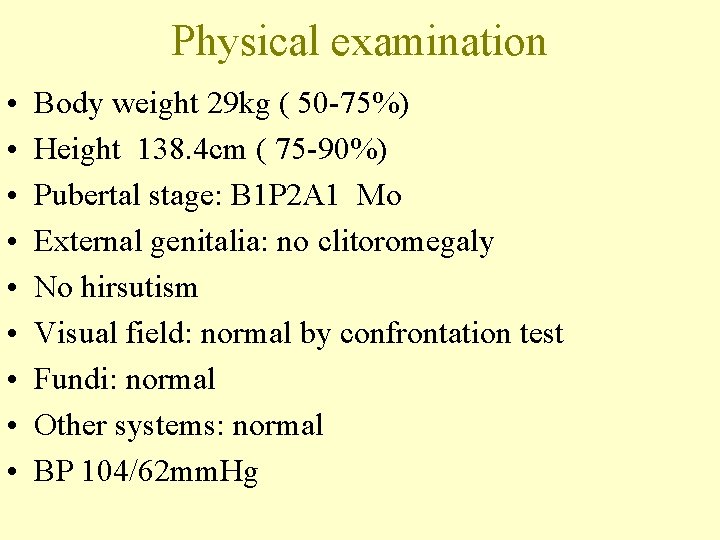 Physical examination

• Body weight 29kg ( 50-75%)
• Height 138.4cm ( 75-90%)
• Pubertal stage: B1P2A1 Mo
• External genitalia: no clitoromegaly
• No hirsutism
• Visual field: normal by confrontation test
• Fundi: normal
• Other systems: normal
• BP 104/62mmHg